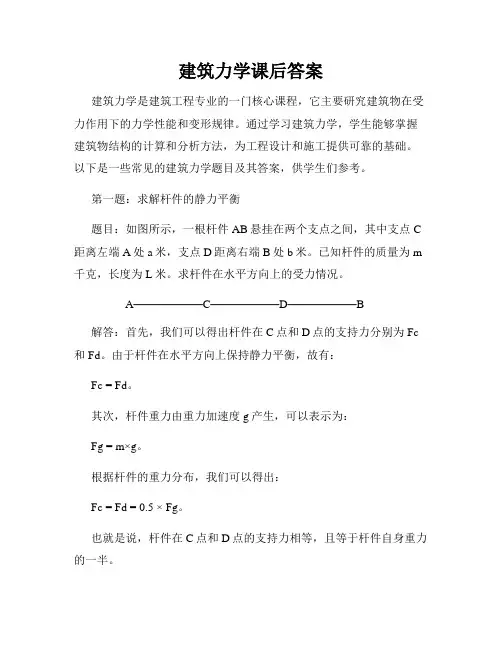 建筑力学课后答案

建筑力学是建筑工程专业的一门核心课程，它主要研究建筑物在受力作用下的力学性能和变形规律。通过学习建筑力学，学生能够掌握建筑物结构的计算和分析方法，为工程设计和施工提供可靠的基础。以下是一些常见的建筑力学题目及其答案，供学生们参考。

第一题：求解杆件的静力平衡

题目：如图所示，一根杆件 AB 悬挂在两个支点之间，其中支点 C 距离左端 A 处 a 米，支点 D 距离右端 B 处 b 米。已知杆件的质量为 m 千克，长度为 L 米。求杆件在水平方向上的受力情况。

A——————C——————D——————B

解答：首先，我们可以得出杆件在 C 点和 D 点的支持力分别为 Fc 和 Fd。由于杆件在水平方向上保持静力平衡，故有：

Fc = Fd。

其次，杆件重力由重力加速度 g 产生，可以表示为：

Fg = m×g。

根据杆件的重力分布，我们可以得出：

Fc = Fd = 0.5 × Fg。

也就是说，杆件在 C 点和 D 点的支持力相等，且等于杆件自身重力的一半。